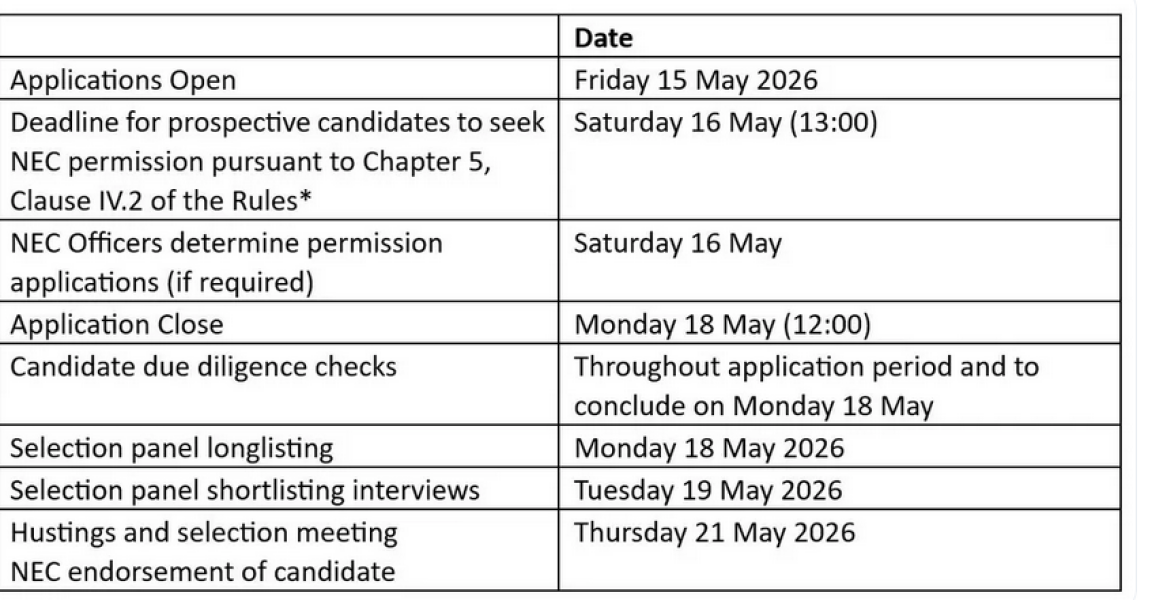 | | Date |
|---|---|
| Applications Open | Friday 15 May 2026 |
| Deadline for prospective candidates to seek NEC permission pursuant to Chapter 5, Clause IV.2 of the Rules* | Saturday 16 May (13:00) |
| NEC Officers determine permission applications (if required) | Saturday 16 May |
| Application Close | Monday 18 May (12:00) |
| Candidate due diligence checks | Throughout application period and to conclude on Monday 18 May |
| Selection panel longlisting | Monday 18 May 2026 |
| Selection panel shortlisting interviews | Tuesday 19 May 2026 |
| Hustings and selection meeting NEC endorsement of candidate | Thursday 21 May 2026 |